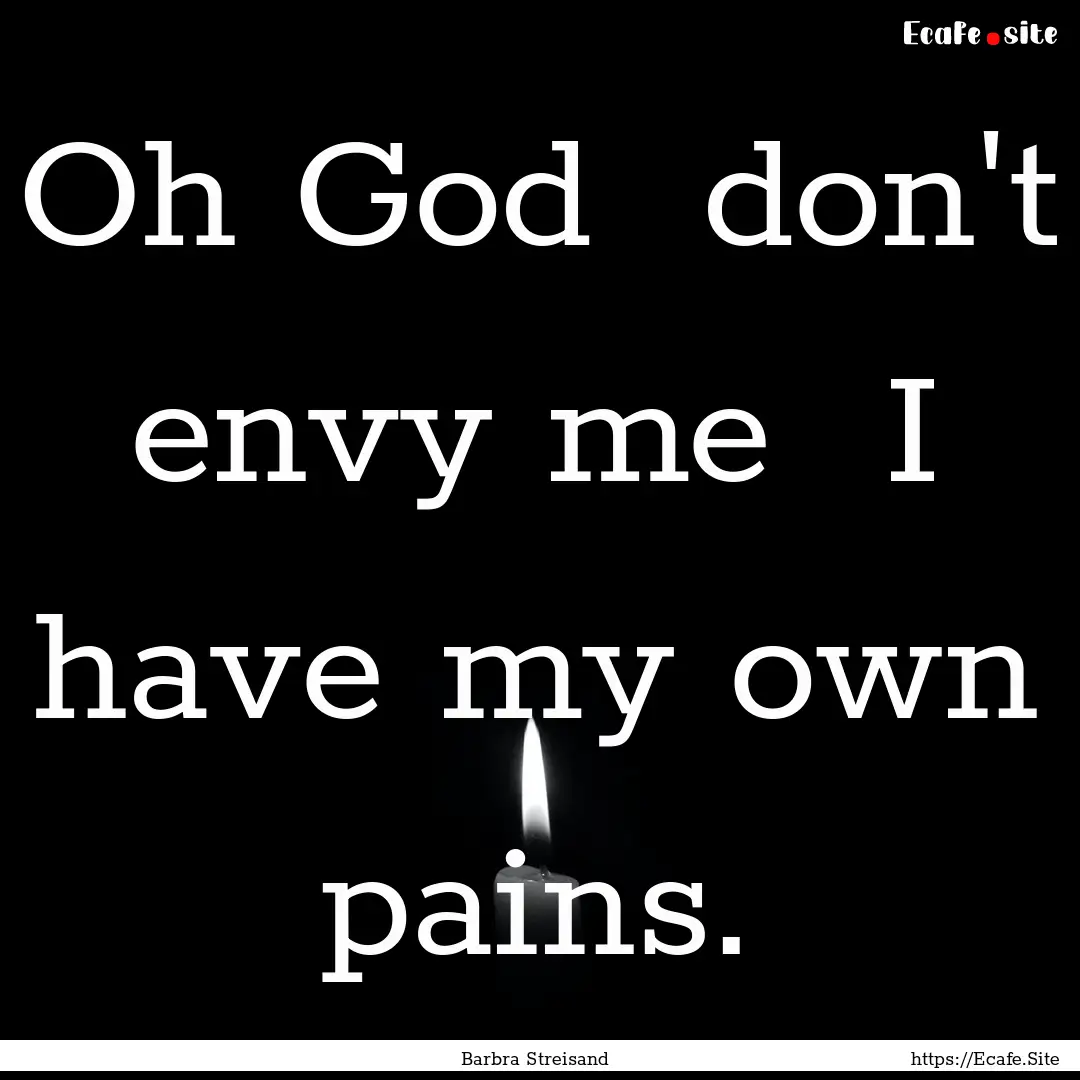 Ecafe.site

Oh God don't envy me I have my own pains.

Barbra Streisand

https://Ecafe.Site